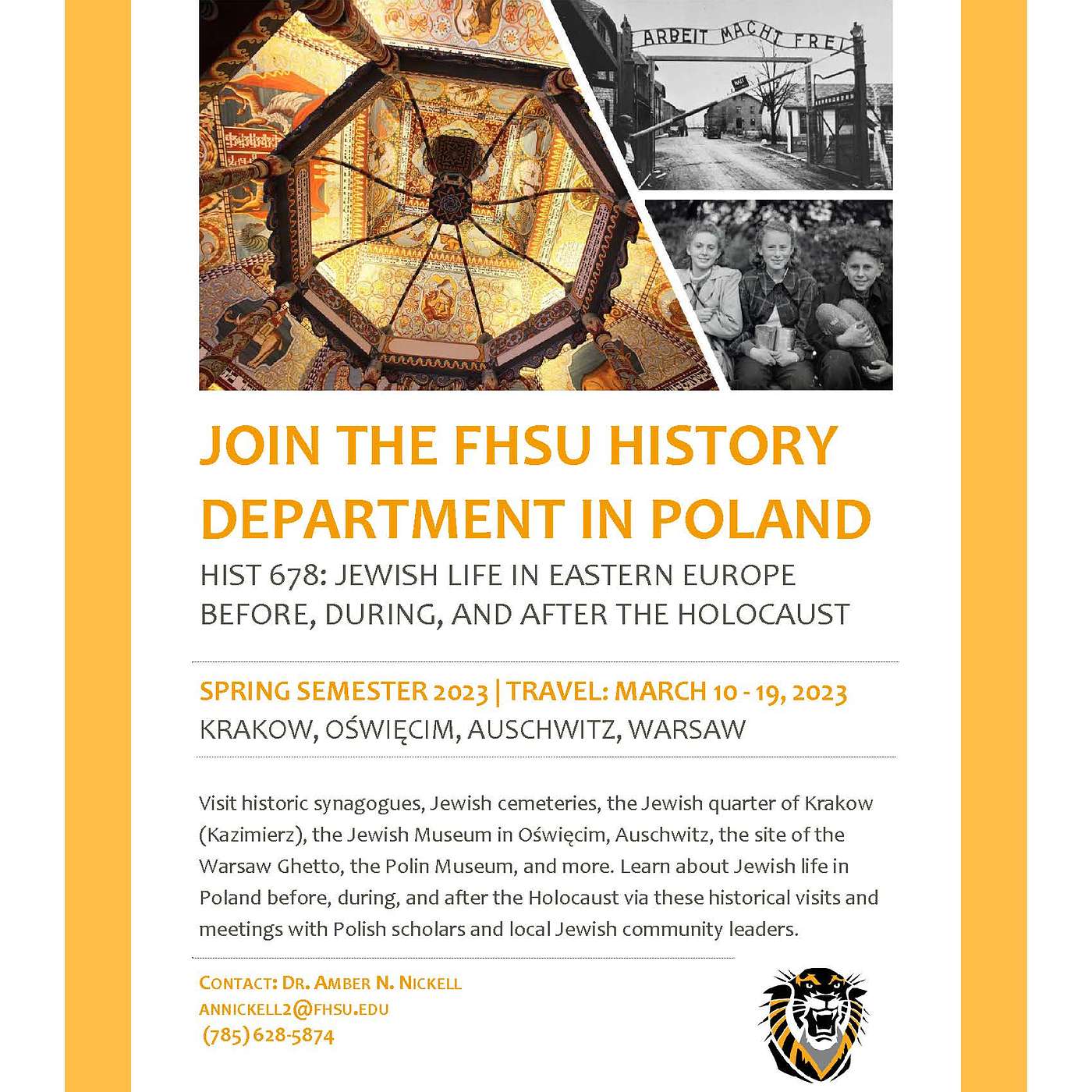 ARBEIT MACHT FREI

JOIN THE FHSU HISTORY DEPARTMENT IN POLAND

HIST 678: JEWISH LIFE IN EASTERN EUROPE BEFORE, DURING, AND AFTER THE HOLOCAUST

SPRING SEMESTER 2023 | TRAVEL: MARCH 10 - 19, 2023

KRAKOW, OŚWIĘCIM, AUSCHWITZ, WARSAW

Visit historic synagogues, Jewish cemeteries, the Jewish quarter of Krakow (Kazimierz), the Jewish Museum in Oświęcim, Auschwitz, the site of the Warsaw Ghetto, the Polin Museum, and more. Learn about Jewish life in Poland before, during, and after the Holocaust via these historical visits and meetings with Polish scholars and local Jewish community leaders.

CONTACT: DR. AMBER N. NICKELL
ANNICKELL2@FHSU.EDU
(785) 628-5874